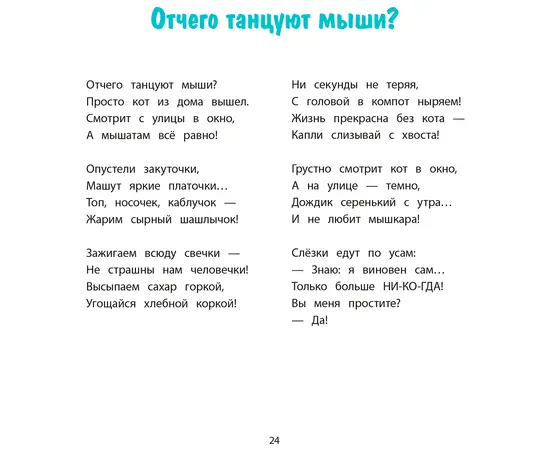 Отчего танцуют мыши?

Отчего танцуют мыши?
Просто кот из дома вышел.
Смотрит с улицы в окно,
А мышатам всё равно!

Опустели закуточки,
Машут яркие платочки…
Топ, носочек, каблучок —
Жарим сырный шашлычок!

Зажигаем всюду свечки —
Не страшны нам человечки!
Высыпаем сахар горкой,
Угощайся хлебной коркой!

Ни секунды не теряя,
С головой в компот ныряем!
Жизнь прекрасна без кота —
Капли слизывай с хвоста!

Грустно смотрит кот в окно,
А на улице — темно,
Дождик серенький с утра…
И не любит мышкара!

Слёзки едут по усам:
— Знаю: я виновен сам…
Только больше НИ-КО-ГДА!
Вы меня простите?
— Да!

24